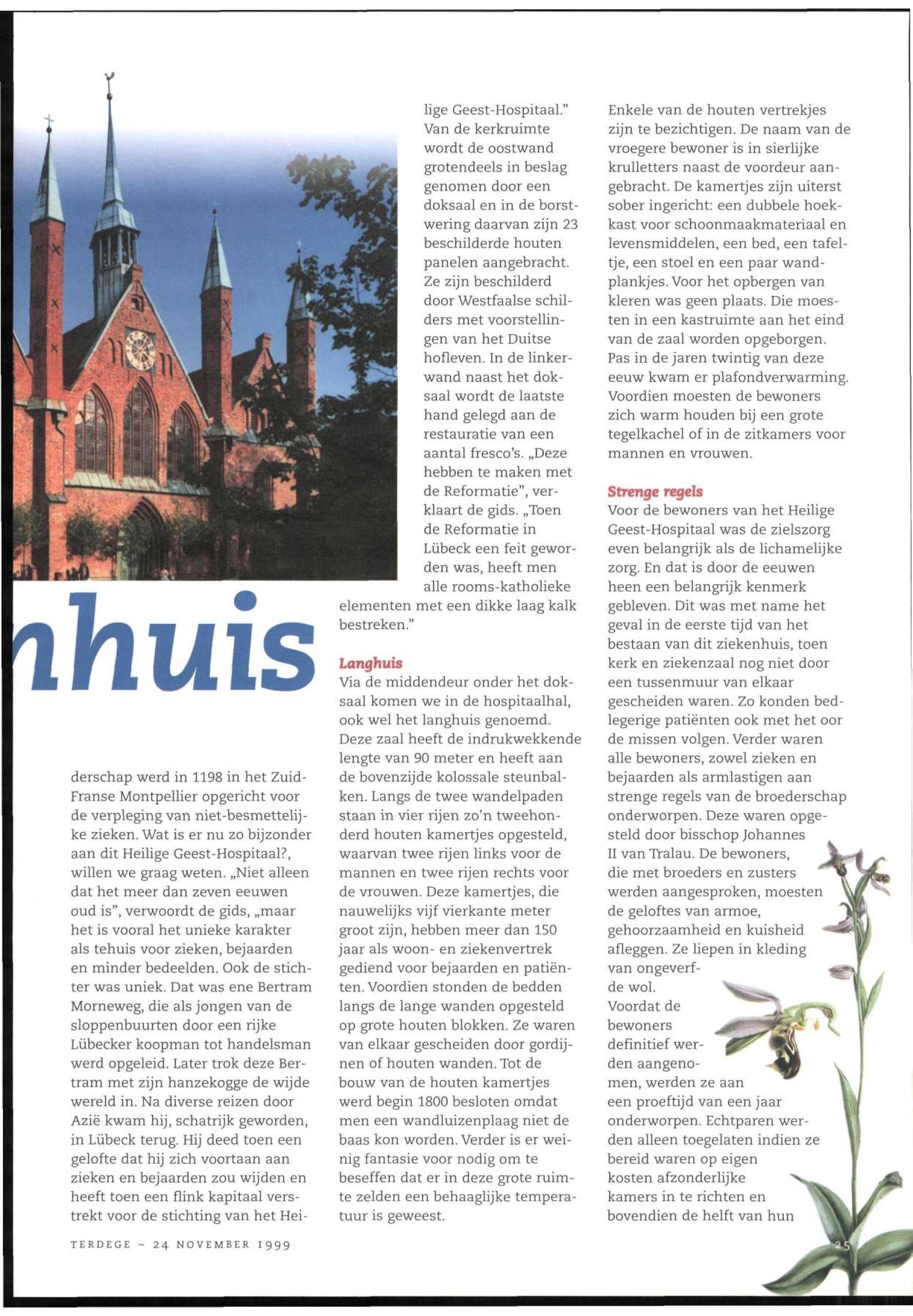 nhuis

derschap werd in 1198 in het Zuid-Franse Montpellier opgericht voor de verpleging van niet-besmettelijke zieken. Wat is er nu zo bijzonder aan dit Heilige Geest-Hospitaal?, willen we graag weten. „Niet alleen dat het meer dan zeven eeuwen oud is", verwoordt de gids, „maar het is vooral het unieke karakter als tehuis voor zieken, bejaarden en minder bedeelden. Ook de stichter was uniek. Dat was ene Bertram Morneweg, die als jongen van de sloppenbuurten door een rijke Lübecker koopman tot handelsman werd opgeleid. Later trok deze Bertram met zijn hanzekogge de wijde wereld in. Na diverse reizen door Azië kwam hij, schatrijk geworden, in Lübeck terug. Hij deed toen een gelofte dat hij zich voortaan aan zieken en bejaarden zou wijden en heeft toen een flink kapitaal verstrekt voor de stichting van het Heilige Geest-Hospitaal." Van de kerkruimte wordt de oostwand grotendeels in beslag genomen door een doksaal en in de borstwering daarvan zijn 23 beschilderde houten panelen aangebracht. Ze zijn beschilderd door Westfaalse schilders met voorstellingen van het Duitse hofleven. In de linkerwand naast het doksaal wordt de laatste hand gelegd aan de restauratie van een aantal fresco's. „Deze hebben te maken met de Reformatie", verklaart de gids. „Toen de Reformatie in Lübeck een feit geworden was, heeft men alle rooms-katholieke elementen met een dikke laag kalk bestreken."

Langhuis
Via de middendeur onder het doksaal komen we in de hospitaalhal, ook wel het langhuis genoemd. Deze zaal heeft de indrukwekkende lengte van 90 meter en heeft aan de bovenzijde kolossale steunbalken. Langs de twee wandelpaden staan in vier rijen zo'n tweehonderd houten kamertjes opgesteld, waarvan twee rijen links voor de mannen en twee rijen rechts voor de vrouwen. Deze kamertjes, die nauwelijks vijf vierkante meter groot zijn, hebben meer dan 150 jaar als woon- en ziekenvertrek gediend voor bejaarden en patiënten. Voordien stonden de bedden langs de lange wanden opgesteld op grote houten blokken. Ze waren van elkaar gescheiden door gordijnen of houten wanden. Tot de bouw van de houten kamertjes werd begin 1800 besloten omdat men een wandluizenplaag niet de baas kon worden. Verder is er weinig fantasie voor nodig om te beseffen dat er in deze grote ruimte zelden een behaaglijke temperatuur is geweest.

Enkele van de houten vertrekjes zijn te bezichtigen. De naam van de vroegere bewoner is in sierlijke krulletters naast de voordeur aangebracht. De kamertjes zijn uiterst sober ingericht: een dubbele hoekkast voor schoonmaakmateriaal en levensmiddelen, een bed, een tafeltje, een stoel en een paar wandplankjes. Voor het opbergen van kleren was geen plaats. Die moesten in een kastruimte aan het eind van de zaal worden opgeborgen. Pas in de jaren twintig van deze eeuw kwam er plafondverwarming. Voordien moesten de bewoners zich warm houden bij een grote tegelkachel of in de zitkamers voor mannen en vrouwen.

Strenge regels
Voor de bewoners van het Heilige Geest-Hospitaal was de zielszorg even belangrijk als de lichamelijke zorg. En dat is door de eeuwen heen een belangrijk kenmerk gebleven. Dit was met name het geval in de eerste tijd van het bestaan van dit ziekenhuis, toen kerk en ziekenzaal nog niet door een tussenmuur van elkaar gescheiden waren. Zo konden bedlegerige patiënten ook met het oor de missen volgen. Verder waren alle bewoners, zowel zieken en bejaarden als armlastigen aan strenge regels van de broederschap onderworpen. Deze waren opgesteld door bisschop Johannes II van Tralau. De bewoners, die met broeders en zusters werden aangesproken, moesten de geloftes van armoe, gehoorzaamheid en kuisheid afleggen. Ze liepen in kleding van ongeverfde wol. Voordat de bewoners definitief werden aangenomen, werden ze aan een proeftijd van een jaar onderworpen. Echtparen werden alleen toegelaten indien ze bereid waren op eigen kosten afzonderlijke kamers in te richten en bovendien de helft van hun

TERDEGE ~ 24 NOVEMBER 1999

25